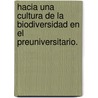 hacia una cultura de la biodiversidad en el preuniversitario.